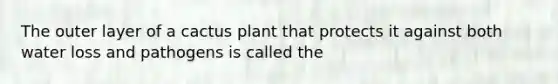 The outer layer of a cactus plant that protects it against both water loss and pathogens is called the